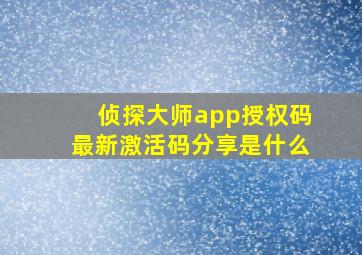 侦探大师app授权码
最新激活码分享是什么